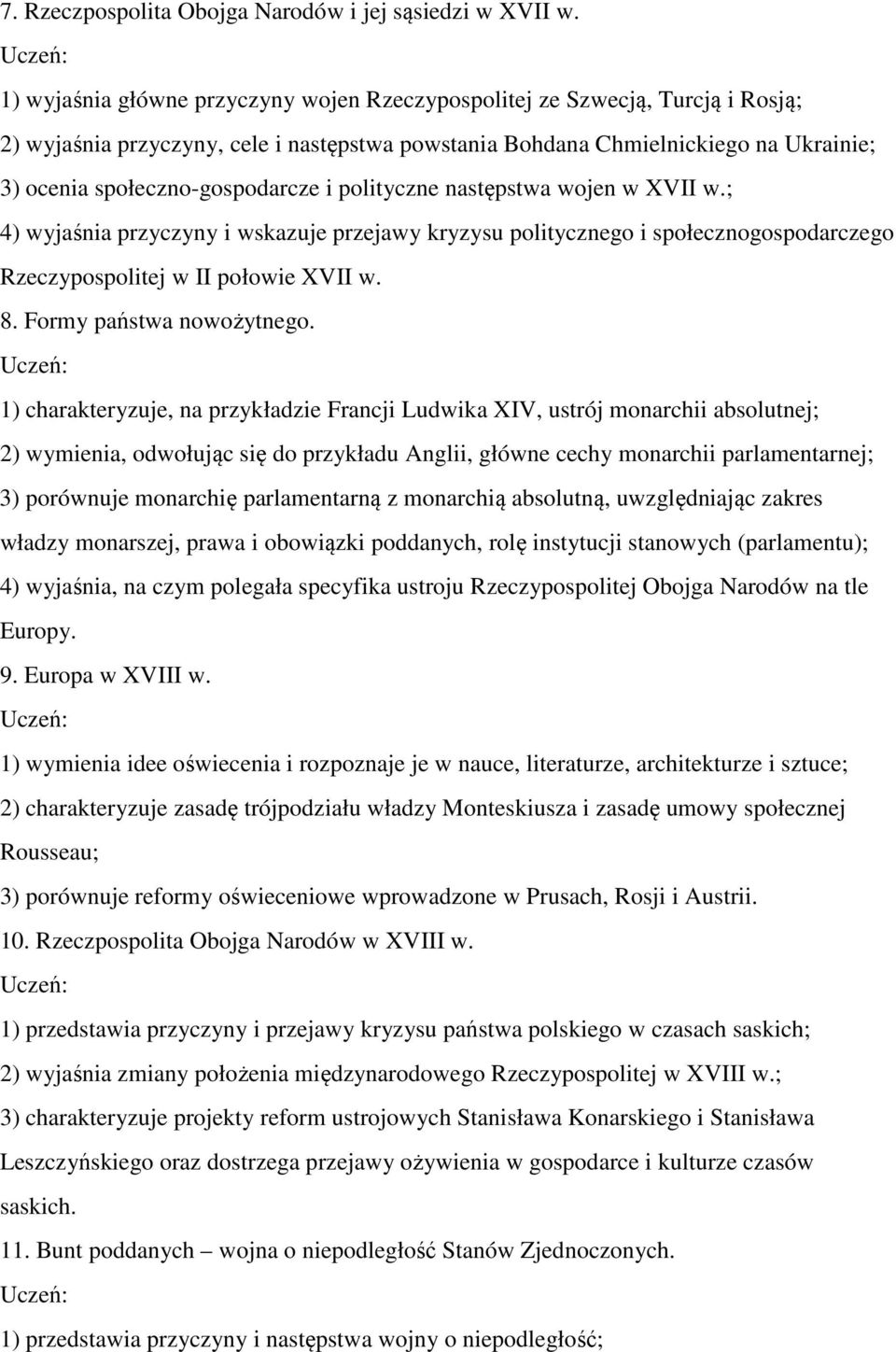 7. Rzeczpospolita Obojga Narodów i jej sąsiedzi w XVII w.
Uczeń:
1) wyjaśnia główne przyczyny wojen Rzeczypospolitej ze Szwecją, Turcją i Rosją;
2) wyjaśnia przyczyny, cele i następstwa powstania Bohdana Chmielnickiego na Ukrainie;
3) ocenia społeczno-gospodarcze i polityczne następstwa wojen w XVII w.;
4) wyjaśnia przyczyny i wskazuje przejawy kryzysu politycznego i społecznogospodarczego Rzeczypospolitej w II połowie XVII w.
8. Formy państwa nowożytnego.
Uczeń:
1) charakteryzuje, na przykładzie Francji Ludwika XIV, ustrój monarchii absolutnej;
2) wymienia, odwołując się do przykładu Anglii, główne cechy monarchii parlamentarnej;
3) porównuje monarchię parlamentarną z monarchią absolutną, uwzględniając zakres władzy monarszej, prawa i obowiązki poddanych, rolę instytucji stanowych (parlamentu);
4) wyjaśnia, na czym polegała specyfika ustroju Rzeczypospolitej Obojga Narodów na tle Europy.
9. Europa w XVIII w.
Uczeń:
1) wymienia idee oświecenia i rozpoznaje je w nauce, literaturze, architekturze i sztuce;
2) charakteryzuje zasadę trójpodziału władzy Monteskiusza i zasadę umowy społecznej Rousseau;
3) porównuje reformy oświeceniowe wprowadzone w Prusach, Rosji i Austrii.
10. Rzeczpospolita Obojga Narodów w XVIII w.
Uczeń:
1) przedstawia przyczyny i przejawy kryzysu państwa polskiego w czasach saskich;
2) wyjaśnia zmiany położenia międzynarodowego Rzeczypospolitej w XVIII w.;
3) charakteryzuje projekty reform ustrojowych Stanisława Konarskiego i Stanisława Leszczyńskiego oraz dostrzega przejawy ożywienia w gospodarce i kulturze czasów saskich.
11. Bunt poddanych – wojna o niepodległość Stanów Zjednoczonych.
Uczeń:
1) przedstawia przyczyny i następstwa wojny o niepodległość;